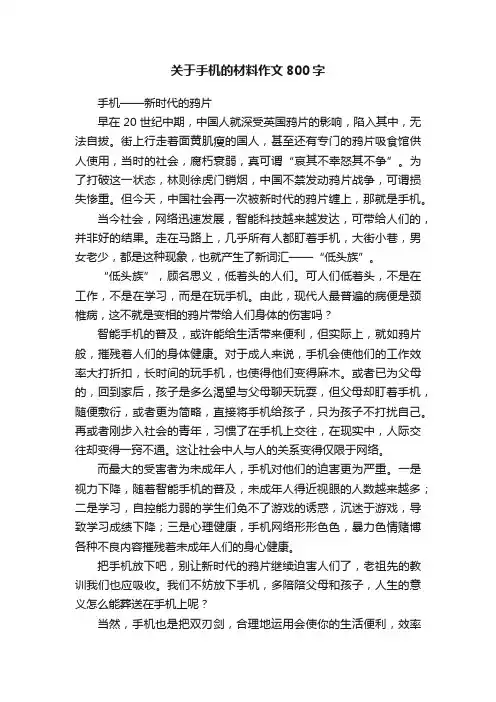 关于手机的材料作文800字

手机——新时代的鸦片

早在20世纪中期，中国人就深受英国鸦片的影响，陷入其中，无法自拔。街上行走着面黄肌瘦的国人，甚至还有专门的鸦片吸食馆供人使用，当时的社会，腐朽衰弱，真可谓“哀其不幸怒其不争”。为了打破这一状态，林则徐虎门销烟，中国不禁发动鸦片战争，可谓损失惨重。但今天，中国社会再一次被新时代的鸦片缠上，那就是手机。

当今社会，网络迅速发展，智能科技越来越发达，可带给人们的，并非好的结果。走在马路上，几乎所有人都盯着手机，大街小巷，男女老少，都是这种现象，也就产生了新词汇——“低头族”。

“低头族”，顾名思义，低着头的人们。可人们低着头，不是在工作，不是在学习，而是在玩手机。由此，现代人最普遍的病便是颈椎病，这不就是变相的鸦片带给人们身体的伤害吗？

智能手机的普及，或许能给生活带来便利，但实际上，就如鸦片般，摧残着人们的身体健康。对于成人来说，手机会使他们的工作效率大打折扣，长时间的玩手机，也使得他们变得麻木。或者已为父母的，回到家后，孩子是多么渴望与父母聊天玩耍，但父母却盯着手机，随便敷衍，或者更为简略，直接将手机给孩子，只为孩子不打扰自己。再或者刚步入社会的青年，习惯了在手机上交往，在现实中，人际交往却变得一窍不通。这让社会中人与人的关系变得仅限于网络。

而最大的受害者为未成年人，手机对他们的迫害更为严重。一是视力下降，随着智能手机的普及，未成年人得近视眼的人数越来越多；二是学习，自控能力弱的学生们免不了游戏的诱惑，沉迷于游戏，导致学习成绩下降；三是心理健康，手机网络形形色色，暴力色情赌博各种不良内容摧残着未成年人们的身心健康。

把手机放下吧，别让新时代的鸦片继续迫害人们了，老祖先的教训我们也应吸收。我们不妨放下手机，多陪陪父母和孩子，人生的意义怎么能葬送在手机上呢？

当然，手机也是把双刃剑，合理地运用会使你的生活便利，效率